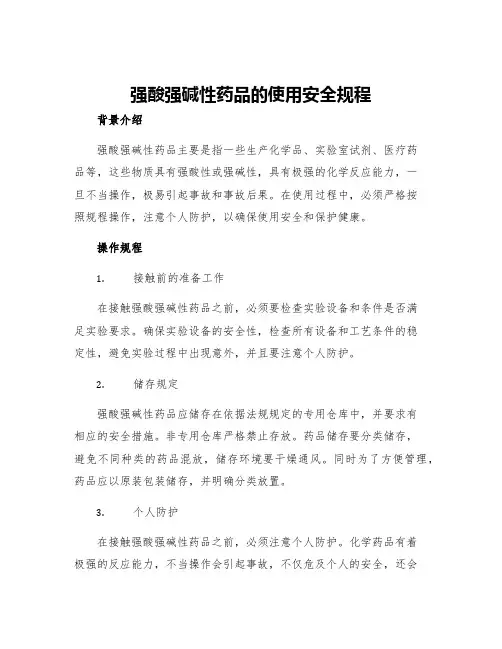 强酸强碱性药品的使用安全规程

背景介绍

强酸强碱性药品主要是指一些生产化学品、实验室试剂、医疗药品等，这些物质具有强酸性或强碱性，具有极强的化学反应能力，一旦不当操作，极易引起事故和事故后果。在使用过程中，必须严格按照规程操作，注意个人防护，以确保使用安全和保护健康。

操作规程

1.　　接触前的准备工作

在接触强酸强碱性药品之前，必须要检查实验设备和条件是否满足实验要求。确保实验设备的安全性，检查所有设备和工艺条件的稳定性，避免实验过程中出现意外，并且要注意个人防护。

2.　　储存规定

强酸强碱性药品应储存在依据法规规定的专用仓库中，并要求有相应的安全措施。非专用仓库严格禁止存放。药品储存要分类储存，避免不同种类的药品混放，储存环境要干燥通风。同时为了方便管理，药品应以原装包装储存，并明确分类放置。

3.　　个人防护

在接触强酸强碱性药品之前，必须注意个人防护。化学药品有着极强的反应能力，不当操作会引起事故，不仅危及个人的安全，还会